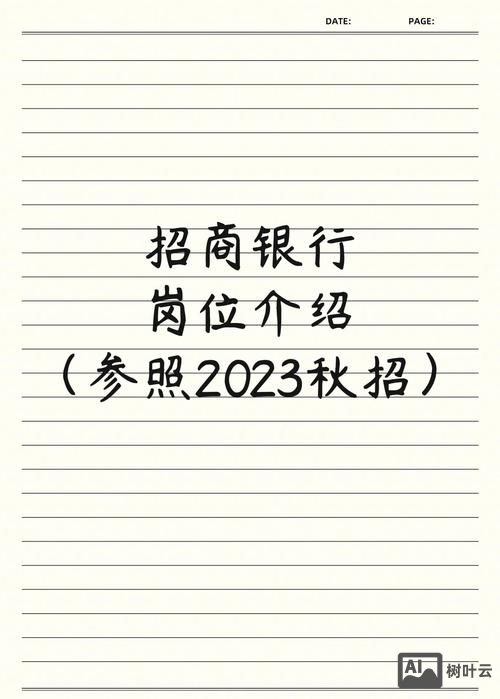 DATE: PAGE:

招商银行
岗位介绍
（参照2023秋招）

AI 树叶云